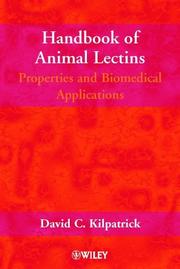 Handbook of Animal Lectins

Properties and Biomedical Applications

David C. Kilpatrick

WILEY